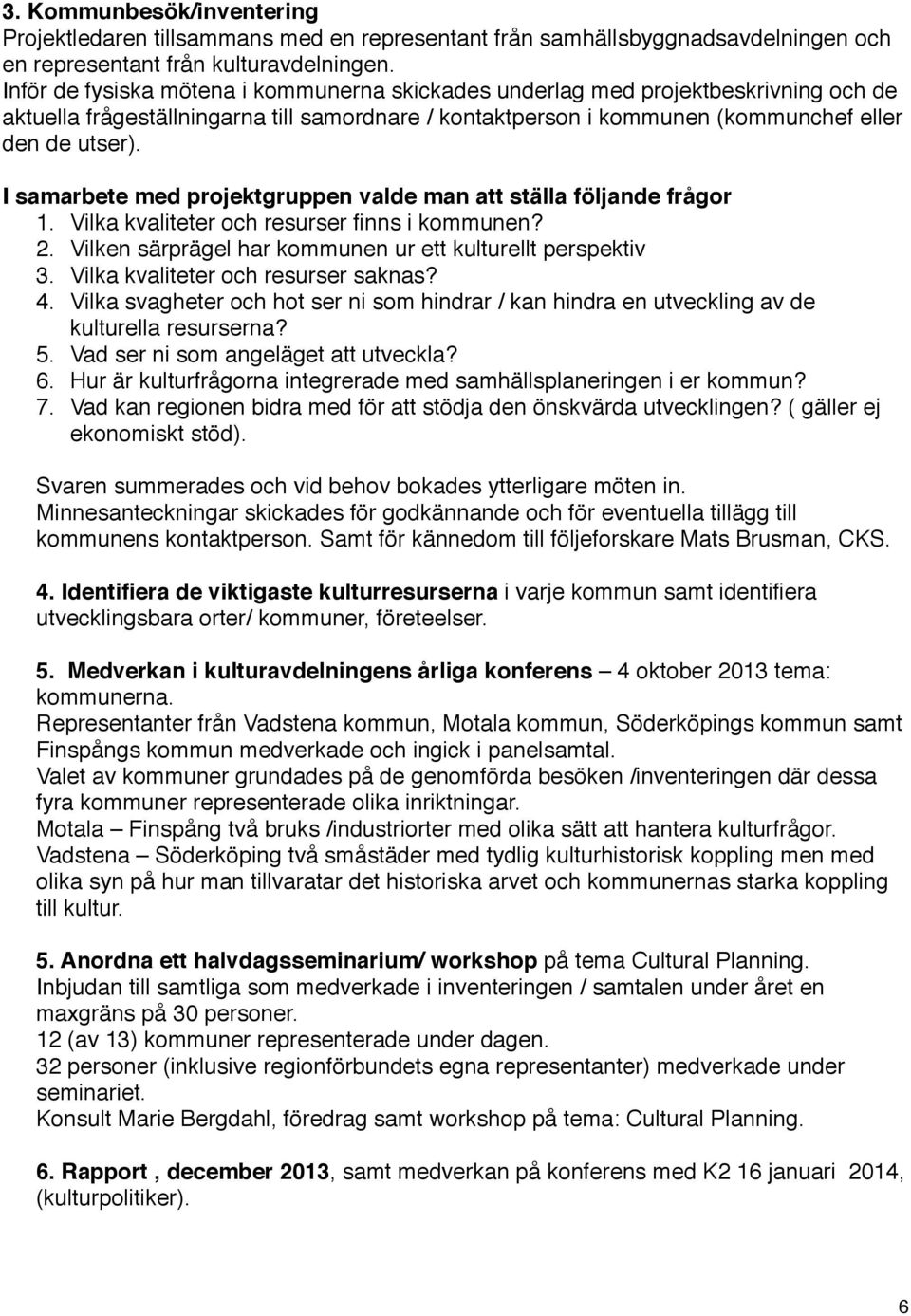 3. Kommunbesök/inventering
Projektledaren tillsammans med en representant från samhällsbyggnadsavdelningen och en representant från kulturavdelningen.
Inför de fysiska mötena i kommunerna skickades underlag med projektbeskrivning och de aktuella frågeställningarna till samordnare / kontaktperson i kommunen (kommunchef eller den de utser).

I samarbete med projektgruppen valde man att ställa följande frågor
1. Vilka kvaliteter och resurser finns i kommunen?
2. Vilken särprägel har kommunen ur ett kulturellt perspektiv
3. Vilka kvaliteter och resurser saknas?
4. Vilka svagheter och hot ser ni som hindrar / kan hindra en utveckling av de kulturella resurserna?
5. Vad ser ni som angeläget att utveckla?
6. Hur är kulturfrågorna integrerade med samhällsplaneringen i er kommun?
7. Vad kan regionen bidra med för att stödja den önskvärda utvecklingen? ( gäller ej ekonomiskt stöd).

Svaren summerades och vid behov bokades ytterligare möten in.
Minnesanteckningar skickades för godkännande och för eventuella tillägg till kommunens kontaktperson. Samt för kännedom till följeforskare Mats Brusman, CKS.

4. Identifiera de viktigaste kulturresurserna i varje kommun samt identifiera utvecklingsbara orter/ kommuner, företeelser.

5. Medverkan i kulturavdelningens årliga konferens – 4 oktober 2013 tema: kommunerna.
Representanter från Vadstena kommun, Motala kommun, Söderköpings kommun samt Finspångs kommun medverkade och ingick i panelsamtal.
Valet av kommuner grundades på de genomförda besöken /inventeringen där dessa fyra kommuner representerade olika inriktningar.
Motala – Finspång två bruks /industriorter med olika sätt att hantera kulturfrågor.
Vadstena – Söderköping två småstäder med tydlig kulturhistorisk koppling men med olika syn på hur man tillvaratar det historiska arvet och kommunernas starka koppling till kultur.

5. Anordna ett halvdagsseminarium/ workshop på tema Cultural Planning.
Inbjudan till samtliga som medverkade i inventeringen / samtalen under året en maxgräns på 30 personer.
12 (av 13) kommuner representerade under dagen.
32 personer (inklusive regionförbundets egna representanter) medverkade under seminariet.
Konsult Marie Bergdahl, föredrag samt workshop på tema: Cultural Planning.

6. Rapport , december 2013, samt medverkan på konferens med K2 16 januari 2014, (kulturpolitiker).

6